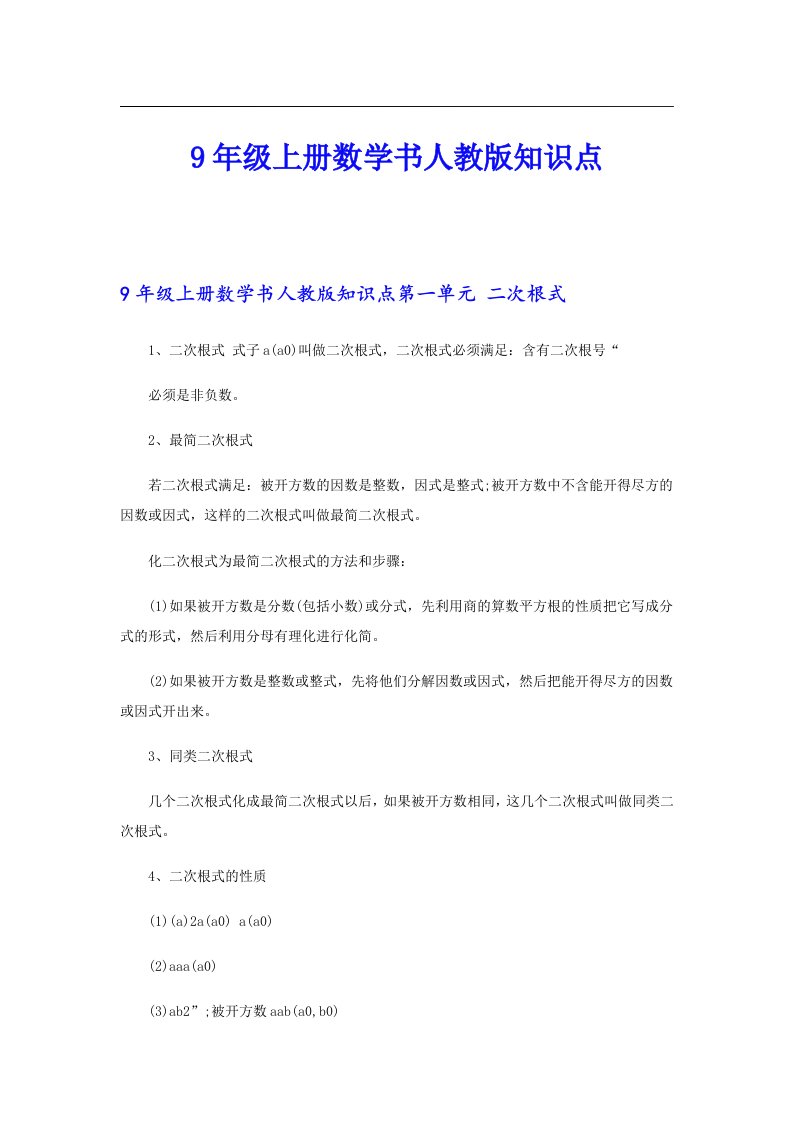 9年级上册数学书人教版知识点

9年级上册数学书人教版知识点第一单元 二次根式

1、二次根式 式子a(a0)叫做二次根式，二次根式必须满足：含有二次根号“

必须是非负数。

2、最简二次根式

若二次根式满足：被开方数的因数是整数，因式是整式;被开方数中不含能开得尽方的因数或因式，这样的二次根式叫做最简二次根式。

化二次根式为最简二次根式的方法和步骤：

(1)如果被开方数是分数(包括小数)或分式，先利用商的算数平方根的性质把它写成分式的形式，然后利用分母有理化进行化简。

(2)如果被开方数是整数或整式，先将他们分解因数或因式，然后把能开得尽方的因数或因式开出来。

3、同类二次根式

几个二次根式化成最简二次根式以后，如果被开方数相同，这几个二次根式叫做同类二次根式。

4、二次根式的性质

(1)(a)2a(a0) a(a0)

(2)aaa(a0)

(3)ab2”;被开方数aab(a0,b0)